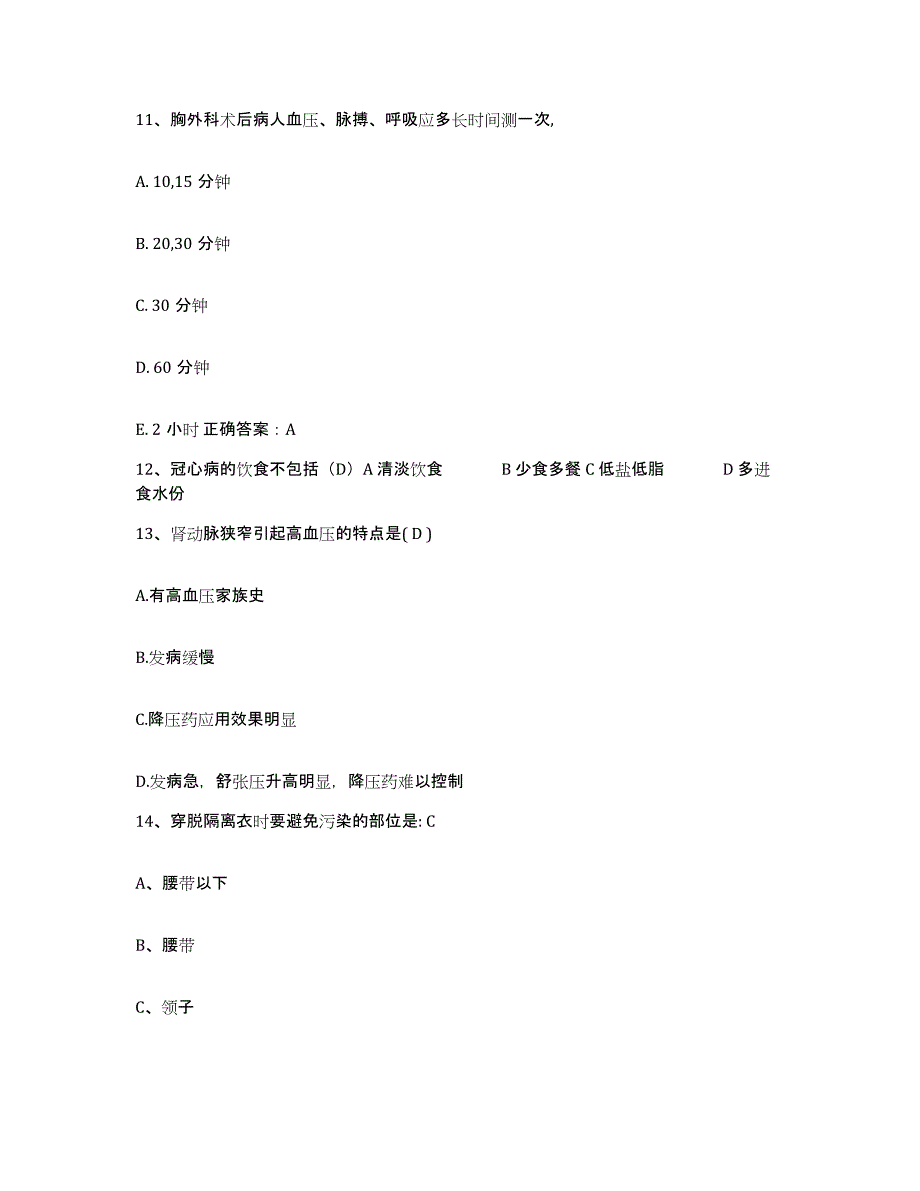 11、胸外科术后病人血压、脉搏、呼吸应多长时间测一次,

A. 10,15 分钟

B. 20,30 分钟

C. 30 分钟

D. 60 分钟

E. 2 小时 正确答案：A

12、冠心病的饮食不包括（D）A 清淡饮食 B 少食多餐 C 低盐低脂 D 多进食水份

13、肾动脉狭窄引起高血压的特点是( D )

A.有高血压家族史

B.发病缓慢

C.降压药应用效果明显

D.发病急，舒张压升高明显，降压药难以控制

14、穿脱隔离衣时要避免污染的部位是: C

A、腰带以下

B、腰带

C、领子